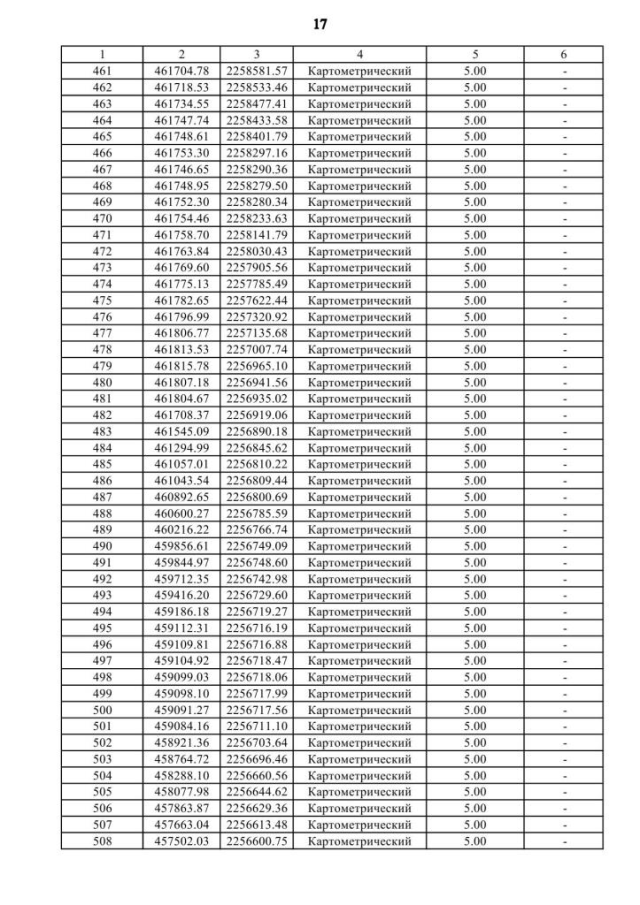 17

| 1 | 2 | 3 | 4 | 5 | 6 |
|---|---|---|---|---|---|
| 461 | 461704.78 | 2258581.57 | Картометрический | 5.00 | - |
| 462 | 461718.53 | 2258533.46 | Картометрический | 5.00 | - |
| 463 | 461734.55 | 2258477.41 | Картометрический | 5.00 | - |
| 464 | 461747.74 | 2258433.58 | Картометрический | 5.00 | - |
| 465 | 461748.61 | 2258401.79 | Картометрический | 5.00 | - |
| 466 | 461753.30 | 2258297.16 | Картометрический | 5.00 | - |
| 467 | 461746.65 | 2258290.36 | Картометрический | 5.00 | - |
| 468 | 461748.95 | 2258279.50 | Картометрический | 5.00 | - |
| 469 | 461752.30 | 2258280.34 | Картометрический | 5.00 | - |
| 470 | 461754.46 | 2258233.63 | Картометрический | 5.00 | - |
| 471 | 461758.70 | 2258141.79 | Картометрический | 5.00 | - |
| 472 | 461763.84 | 2258030.43 | Картометрический | 5.00 | - |
| 473 | 461769.60 | 2257905.56 | Картометрический | 5.00 | - |
| 474 | 461775.13 | 2257785.49 | Картометрический | 5.00 | - |
| 475 | 461782.65 | 2257622.44 | Картометрический | 5.00 | - |
| 476 | 461796.99 | 2257320.92 | Картометрический | 5.00 | - |
| 477 | 461806.77 | 2257135.68 | Картометрический | 5.00 | - |
| 478 | 461813.53 | 2257007.74 | Картометрический | 5.00 | - |
| 479 | 461815.78 | 2256965.10 | Картометрический | 5.00 | - |
| 480 | 461807.18 | 2256941.56 | Картометрический | 5.00 | - |
| 481 | 461804.67 | 2256935.02 | Картометрический | 5.00 | - |
| 482 | 461708.37 | 2256919.06 | Картометрический | 5.00 | - |
| 483 | 461545.09 | 2256890.18 | Картометрический | 5.00 | - |
| 484 | 461294.99 | 2256845.62 | Картометрический | 5.00 | - |
| 485 | 461057.01 | 2256810.22 | Картометрический | 5.00 | - |
| 486 | 461043.54 | 2256809.44 | Картометрический | 5.00 | - |
| 487 | 460892.65 | 2256800.69 | Картометрический | 5.00 | - |
| 488 | 460600.27 | 2256785.59 | Картометрический | 5.00 | - |
| 489 | 460216.22 | 2256766.74 | Картометрический | 5.00 | - |
| 490 | 459856.61 | 2256749.09 | Картометрический | 5.00 | - |
| 491 | 459844.97 | 2256748.60 | Картометрический | 5.00 | - |
| 492 | 459712.35 | 2256742.98 | Картометрический | 5.00 | - |
| 493 | 459416.20 | 2256729.60 | Картометрический | 5.00 | - |
| 494 | 459186.18 | 2256719.27 | Картометрический | 5.00 | - |
| 495 | 459112.31 | 2256716.19 | Картометрический | 5.00 | - |
| 496 | 459109.81 | 2256716.88 | Картометрический | 5.00 | - |
| 497 | 459104.92 | 2256718.47 | Картометрический | 5.00 | - |
| 498 | 459099.03 | 2256718.06 | Картометрический | 5.00 | - |
| 499 | 459098.10 | 2256717.99 | Картометрический | 5.00 | - |
| 500 | 459091.27 | 2256717.56 | Картометрический | 5.00 | - |
| 501 | 459084.16 | 2256711.10 | Картометрический | 5.00 | - |
| 502 | 458921.36 | 2256703.64 | Картометрический | 5.00 | - |
| 503 | 458764.72 | 2256696.46 | Картометрический | 5.00 | - |
| 504 | 458288.10 | 2256660.56 | Картометрический | 5.00 | - |
| 505 | 458077.98 | 2256644.62 | Картометрический | 5.00 | - |
| 506 | 457863.87 | 2256629.36 | Картометрический | 5.00 | - |
| 507 | 457663.04 | 2256613.48 | Картометрический | 5.00 | - |
| 508 | 457502.03 | 2256600.75 | Картометрический | 5.00 | - |